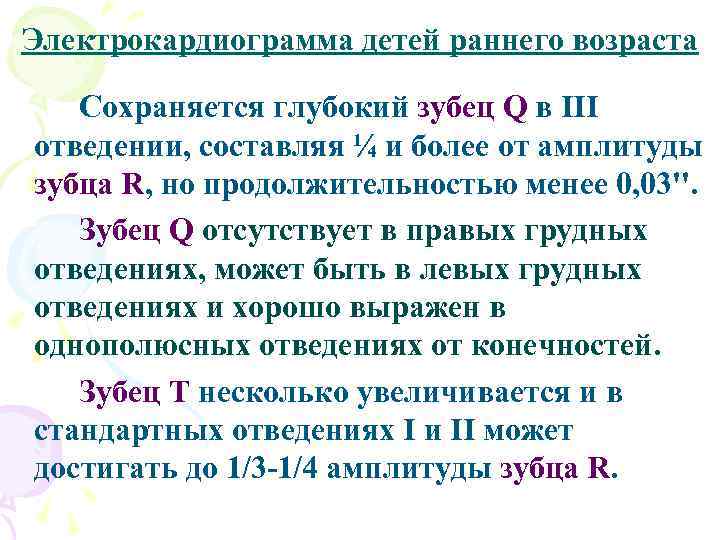 Электрокардиограмма детей раннего возраста

Сохраняется глубокий зубец Q в III отведении, составляя ¼ и более от амплитуды зубца R, но продолжительностью менее 0,03".

Зубец Q отсутствует в правых грудных отведениях, может быть в левых грудных отведениях и хорошо выражен в однополюсных отведениях от конечностей.

Зубец T несколько увеличивается и в стандартных отведениях I и II может достигать до 1/3-1/4 амплитуды зубца R.